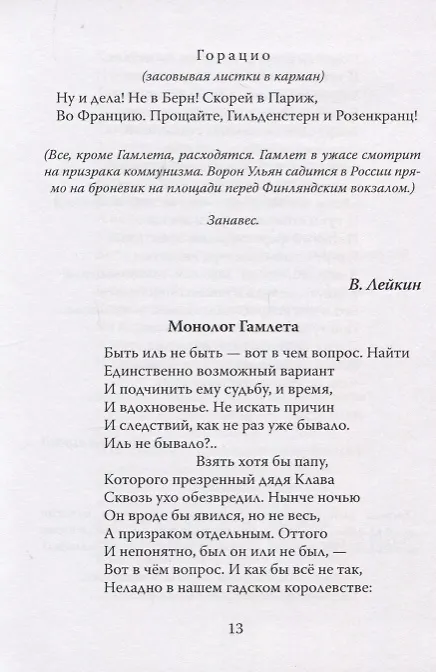 Горацио
(засовывая листки в карман)
Ну и дела! Не в Берн! Скорей в Париж,
Во Францию. Прощайте, Гильденстерн и Розенкранц!

(Все, кроме Гамлета, расходятся. Гамлет в ужасе смотрит на призрака коммунизма. Ворон Ульян садится в России прямо на броневик на площади перед Финляндским вокзалом.)

Занавес.

В. Лейкин

Монолог Гамлета

Быть иль не быть — вот в чем вопрос. Найти
Единственно возможный вариант
И подчинить ему судьбу, и время,
И вдохновенье. Не искать причин
И следствий, как не раз уже бывало.
Иль не бывало?..
Взять хотя бы папу,
Которого презренный дядя Клава
Сквозь ухо обезвредил. Нынче ночью
Он вроде бы явился, но не весь,
А призраком отдельным. Оттого
И непонятно, был он или не был, —
Вот в чём вопрос. И как бы всё не так,
Неладно в нашем гадском королевстве:

13